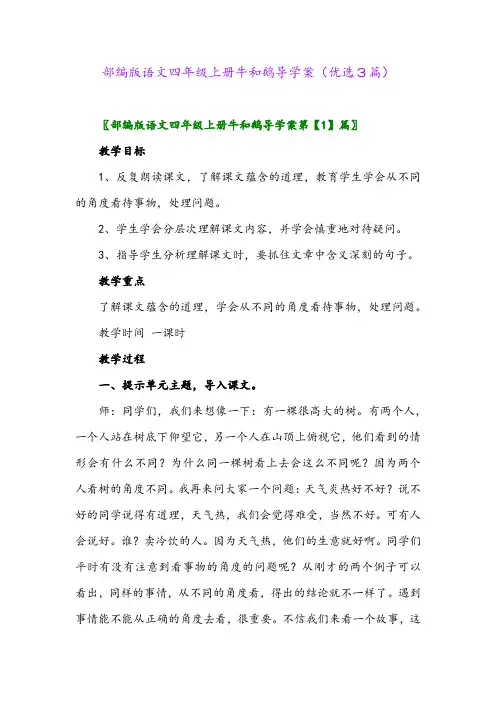 部编版语文四年级上册牛和鹅导学案（优选3篇）

〖部编版语文四年级上册牛和鹅导学案第【1】篇〗

教学目标

1、反复朗读课文，了解课文蕴含的道理，教育学生学会从不同的角度看待事物，处理问题。

2、学生学会分层次理解课文内容，并学会慎重地对待疑问。

3、指导学生分析理解课文时，要抓住文章中含义深刻的句子。

教学重点

了解课文蕴含的道理，学会从不同的角度看待事物，处理问题。

教学时间 一课时

教学过程

一、提示单元主题，导入课文。

师：同学们，我们来想像一下：有一棵很高大的树。有两个人，一个人站在树底下仰望它，另一个人在山顶上俯视它，他们看到的情形会有什么不同？为什么同一棵树看上去会这么不同呢？因为两个人看树的角度不同。我再来问大家一个问题：天气炎热好不好？说不好的同学说得有道理，天气热，我们会觉得难受，当然不好。可有人会说好。谁？卖冷饮的人。因为天气热，他们的生意就好啊。同学们平时有没有注意到看事物的角度的问题呢？从刚才的两个例子可以看出，同样的事情，从不同的角度看，得出的结论就不一样了。遇到事情能不能从正确的角度去看，很重要。不信我们来看一个故事，这